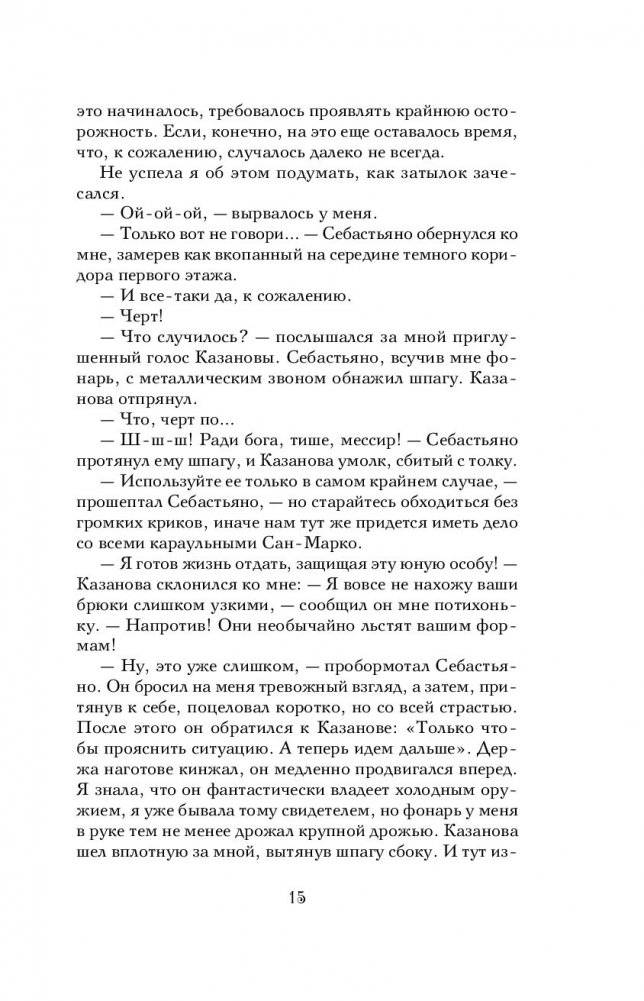 это начиналось, требовалось проявлять крайнюю осторожность. Если, конечно, на это еще оставалось время, что, к сожалению, случалось далеко не всегда.

Не успела я об этом подумать, как затылок зачесался.

— Ой-ой-ой, — вырвалось у меня.

— Только вот не говори... — Себастьяно обернулся ко мне, замерев как вкопанный на середине темного коридора первого этажа.

— И все-таки да, к сожалению.

— Черт!

— Что случилось? — послышался за мной приглушенный голос Казановы. Себастьяно, всучив мне фонарь, с металлическим звоном обнажил шпагу. Казанова отпрянул.

— Что, черт по...

— Ш-ш-ш! Ради бога, тише, мессир! — Себастьяно протянул ему шпагу, и Казанова умолк, сбитый с толку.

— Используйте ее только в самом крайнем случае, — прошептал Себастьяно, — но старайтесь обходиться без громких криков, иначе нам тут же придется иметь дело со всеми караульными Сан-Марко.

— Я готов жизнь отдать, защищая эту юную особу! — Казанова склонился ко мне: — Я вовсе не нахожу ваши брюки слишком узкими, — сообщил он мне потихоньку. — Напротив! Они необычайно льстят вашим формам!

— Ну, это уже слишком, — пробормотал Себастьяно. Он бросил на меня тревожный взгляд, а затем, притянув к себе, поцеловал коротко, но со всей страстью. После этого он обратился к Казанове: «Только чтобы прояснить ситуацию. А теперь идем дальше». Держа наготове кинжал, он медленно продвигался вперед. Я знала, что он фантастически владеет холодным оружием, я уже бывала тому свидетелем, но фонарь у меня в руке тем не менее дрожал крупной дрожью. Казанова шел вплотную за мной, вытянув шпагу сбоку. И тут из-

15